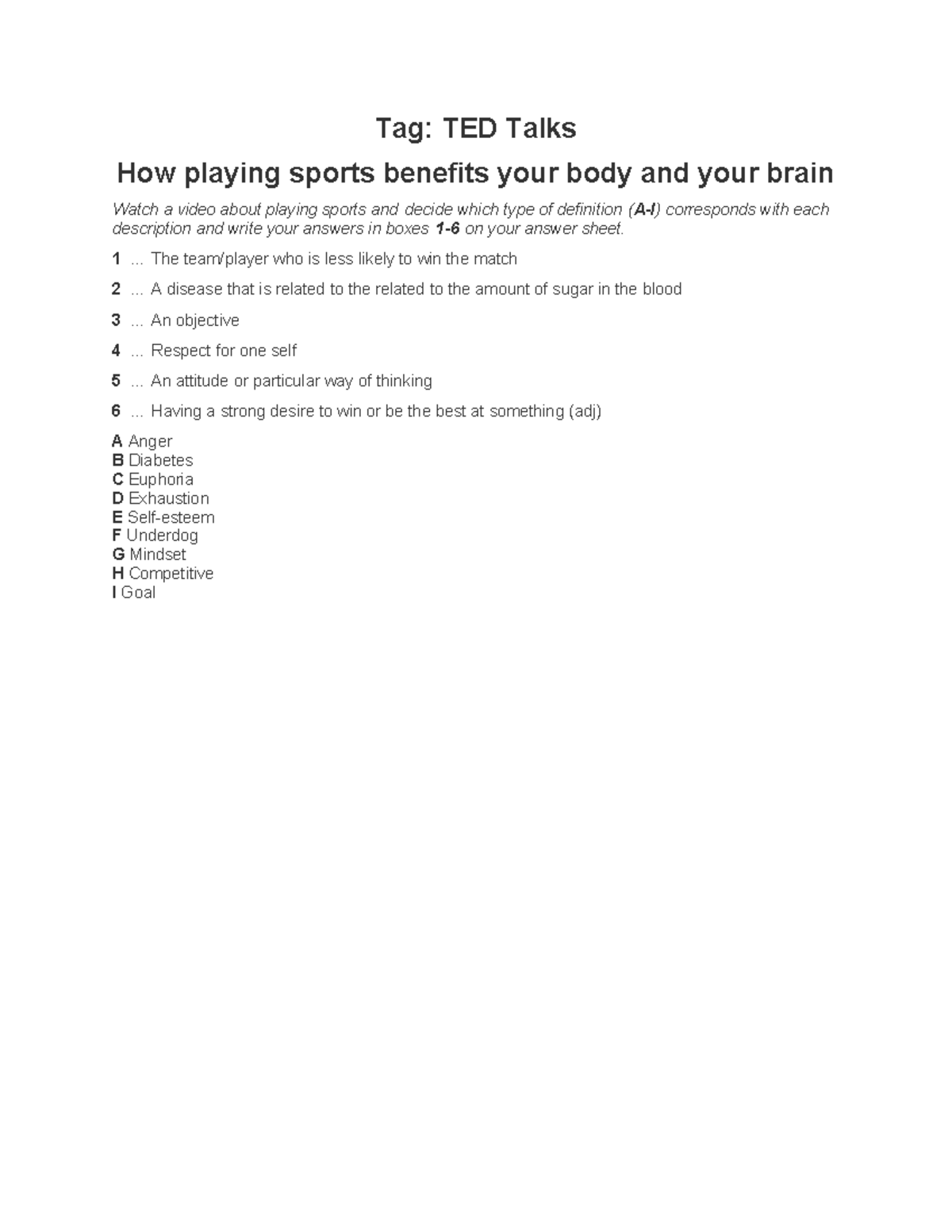 Tag: TED Talks

How playing sports benefits your body and your brain

Watch a video about playing sports and decide which type of definition (A-I) corresponds with each description and write your answers in boxes 1-6 on your answer sheet.

1 ... The team/player who is less likely to win the match

2 ... A disease that is related to the related to the amount of sugar in the blood

3 ... An objective

4 ... Respect for one self

5 ... An attitude or particular way of thinking

6 ... Having a strong desire to win or be the best at something (adj)

A Anger
B Diabetes
C Euphoria
D Exhaustion
E Self-esteem
F Underdog
G Mindset
H Competitive
I Goal